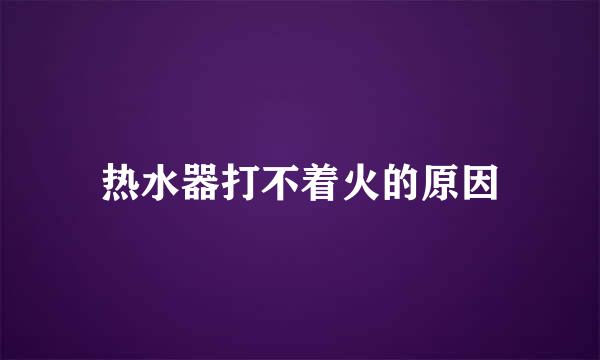 热水器打不着火的原因